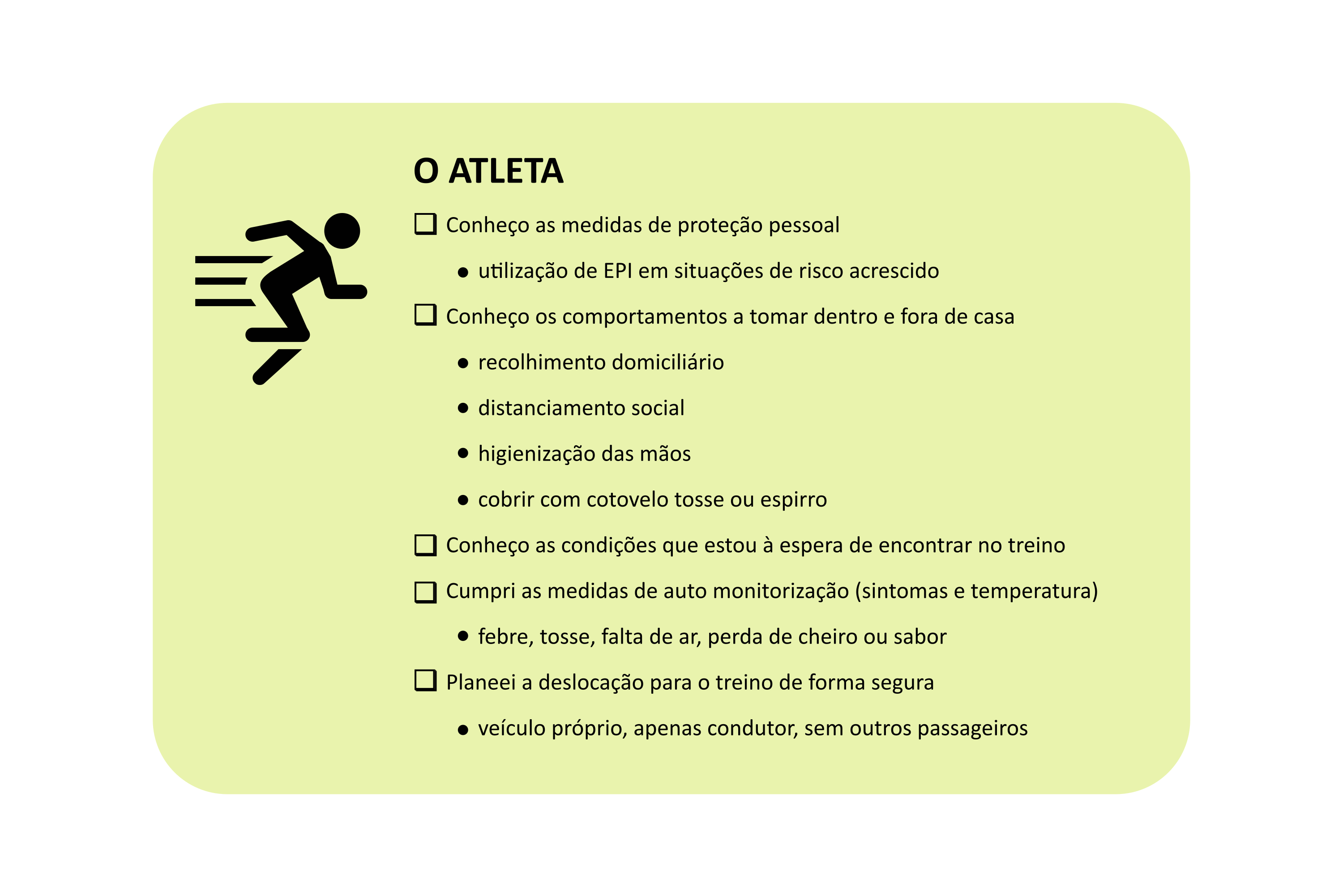 O ATLETA

☐ Conheço as medidas de proteção pessoal

• utilização de EPI em situações de risco acrescido

☐ Conheço os comportamentos a tomar dentro e fora de casa

• recolhimento domiciliário

• distanciamento social

• higienização das mãos

• cobrir com cotovelo tosse ou espirro

☐ Conheço as condições que estou à espera de encontrar no treino

☐ Cumpri as medidas de auto monitorização (sintomas e temperatura)

• febre, tosse, falta de ar, perda de cheiro ou sabor

☐ Planeei a deslocação para o treino de forma segura

• veículo próprio, apenas condutor, sem outros passageiros